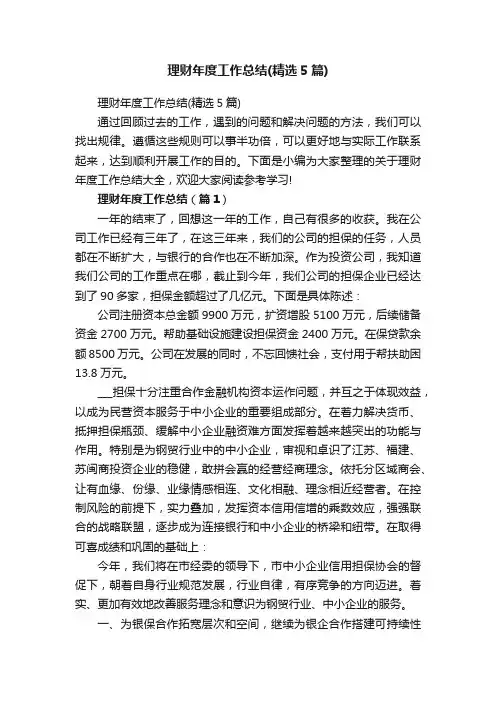 理财年度工作总结(精选5篇)

理财年度工作总结(精选5篇)

通过回顾过去的工作，遇到的问题和解决问题的方法，我们可以找出规律。遵循这些规则可以事半功倍，可以更好地与实际工作联系起来，达到顺利开展工作的目的。下面是小编为大家整理的关于理财年度工作总结大全，欢迎大家阅读参考学习!

理财年度工作总结（篇1）

一年的结束了，回想这一年的工作，自己有很多的收获。我在公司工作已经有三年了，在这三年来，我们的公司的担保的任务，人员都在不断扩大，与银行的合作也在不断加深。作为投资公司，我知道我们公司的工作重点在哪，截止到今年，我们公司的担保企业已经达到了90多家，担保金额超过了几亿元。下面是具体陈述：

公司注册资本总金额9900万元，扩资增股5100万元，后续储备资金2700万元。帮助基础设施建设担保资金2400万元。在保贷款余额8500万元。公司在发展的同时，不忘回馈社会，支付用于帮扶助困13.8万元。

___担保十分注重合作金融机构资本运作问题，并互之于体现效益，以成为民营资本服务于中小企业的重要组成部分。在着力解决货币、抵押担保瓶颈、缓解中小企业融资难方面发挥着越来越突出的功能与作用。特别是为钢贸行业中的中小企业，审视和卓识了江苏、福建、苏闽商投资企业的稳健，敢拼会赢的经营经商理念。依托分区域商会、让有血缘、份缘、业缘情感相连、文化相融、理念相近经营者。在控制风险的前提下，实力叠加，发挥资本信用信增的乘数效应，强强联合的战略联盟，逐步成为连接银行和中小企业的桥梁和纽带。在取得可喜成绩和巩固的基础上：

今年，我们将在市经委的领导下，市中小企业信用担保协会的督促下，朝着自身行业规范发展，行业自律，有序竞争的方向迈进。着实、更加有效地改善服务理念和意识为钢贸行业、中小企业的服务。

一、为银保合作拓宽层次和空间，继续为银企合作搭建可持续性